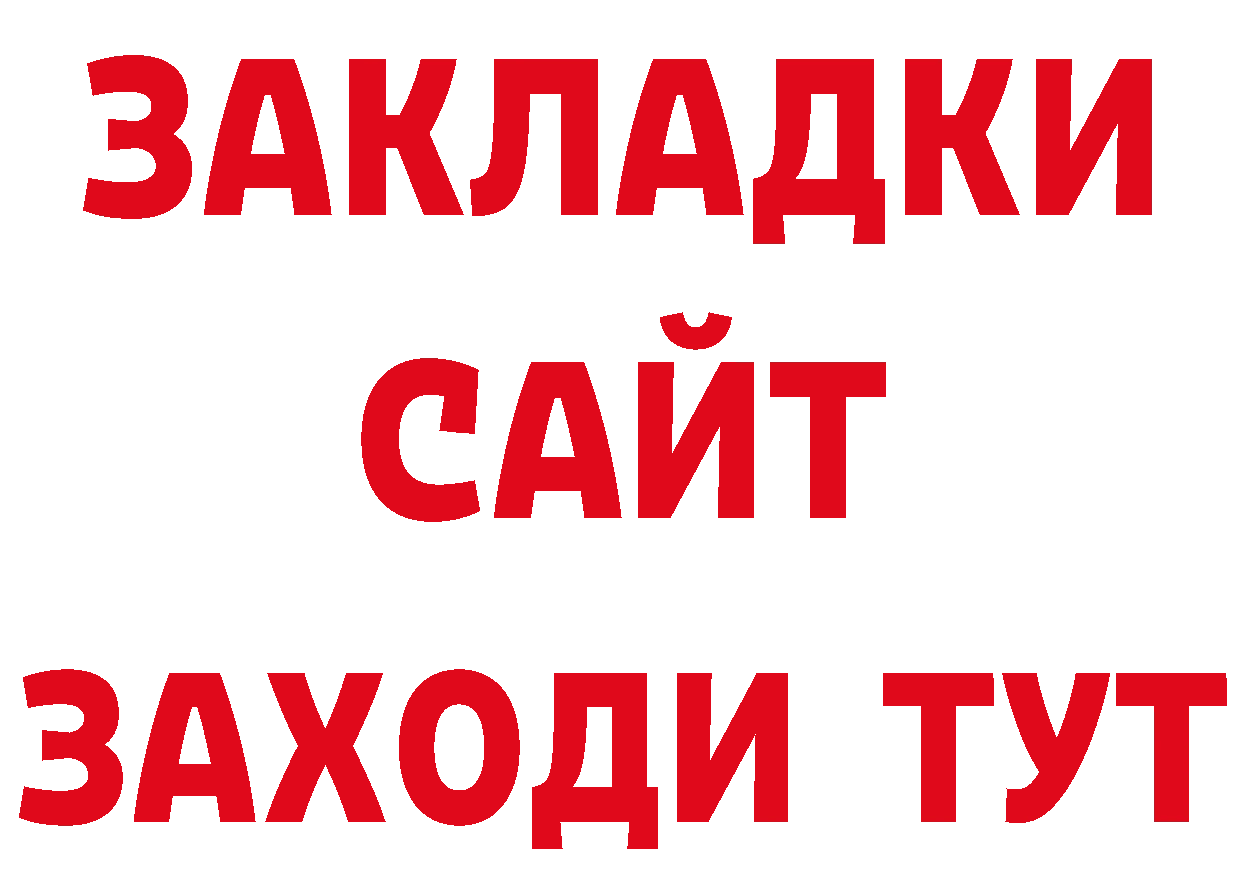 ЗАКЛАДКИ
САЙТ
ЗАХОДИ ТУТ